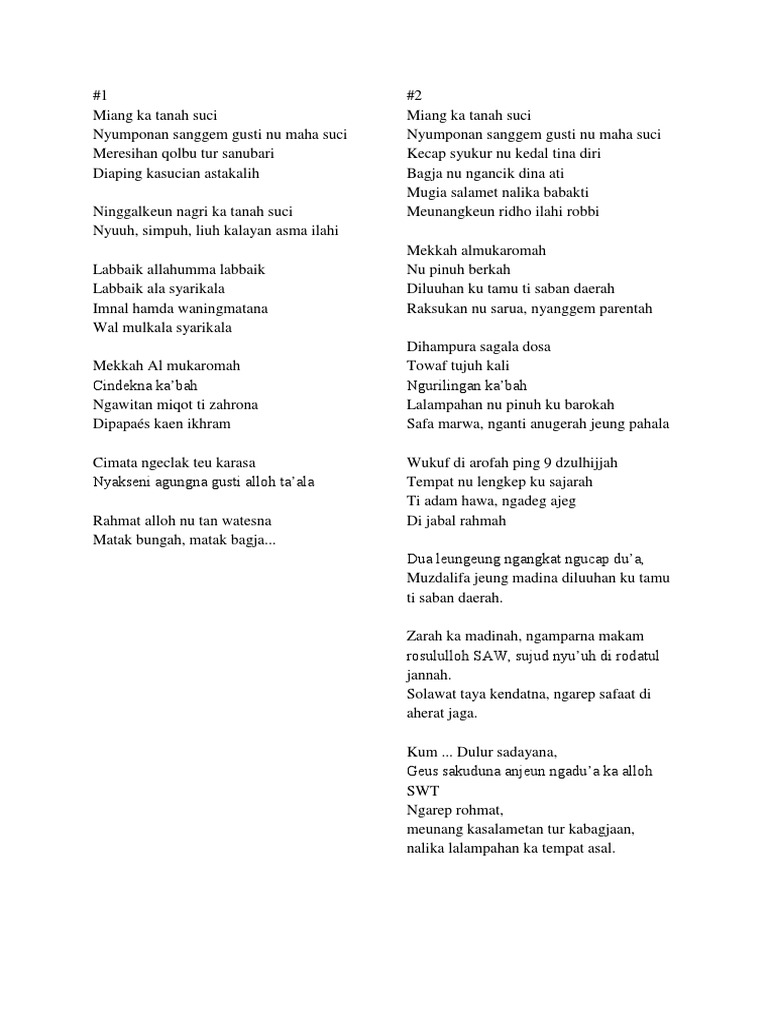 #1
Miang ka tanah suci
Nyumponan sanggem gusti nu maha suci
Meresihan qolbu tur sanubari
Diaping kasucian astakalih

Ninggalkeun nagri ka tanah suci
Nyuuh, simpuh, liuh kalayan asma ilahi

Labbaik allahumma labbaik
Labbaik ala syarikala
Imnal hamda waningmatana
Wal mulkala syarikala

Mekkah Al mukaromah
Cindekna ka'bah
Ngawitan miqot ti zahrona
Dipapaés kaen ikhram

Cimata ngeclak teu karasa
Nyakseni agungna gusti alloh ta'ala

Rahmat alloh nu tan watesna
Matak bungah, matak bagja...

#2
Miang ka tanah suci
Nyumponan sanggem gusti nu maha suci
Kecap syukur nu kedal tina diri
Bagja nu ngancik dina ati
Mugia salamet nalika babakti
Meunangkeun ridho ilahi robbi

Mekkah almukaromah
Nu pinuh berkah
Diluuhan ku tamu ti saban daerah
Raksukan nu sarua, nyanggem parentah

Dihampura sagala dosa
Towaf tujuh kali
Ngurilingan ka'bah
Lalampahan nu pinuh ku barokah
Safa marwa, nganti anugerah jeung pahala

Wukuf di arofah ping 9 dzulhijjah
Tempat nu lengkep ku sajarah
Ti adam hawa, ngadeg ajeg
Di jabal rahmah

Dua leungeung ngangkat ngucap du'a,
Muzdalifa jeung madina diluuhan ku tamu ti saban daerah.

Zarah ka madinah, ngamparna makam rosululloh SAW, sujud nyu'uh di rodatul jannah.
Solawat taya kendatna, ngarep safaat di aherat jaga.

Kum ... Dulur sadayana,
Geus sakuduna anjeun ngadu'a ka alloh SWT
Ngarep rohmat,
meunang kasalametan tur kabagjaan,
nalika lalampahan ka tempat asal.